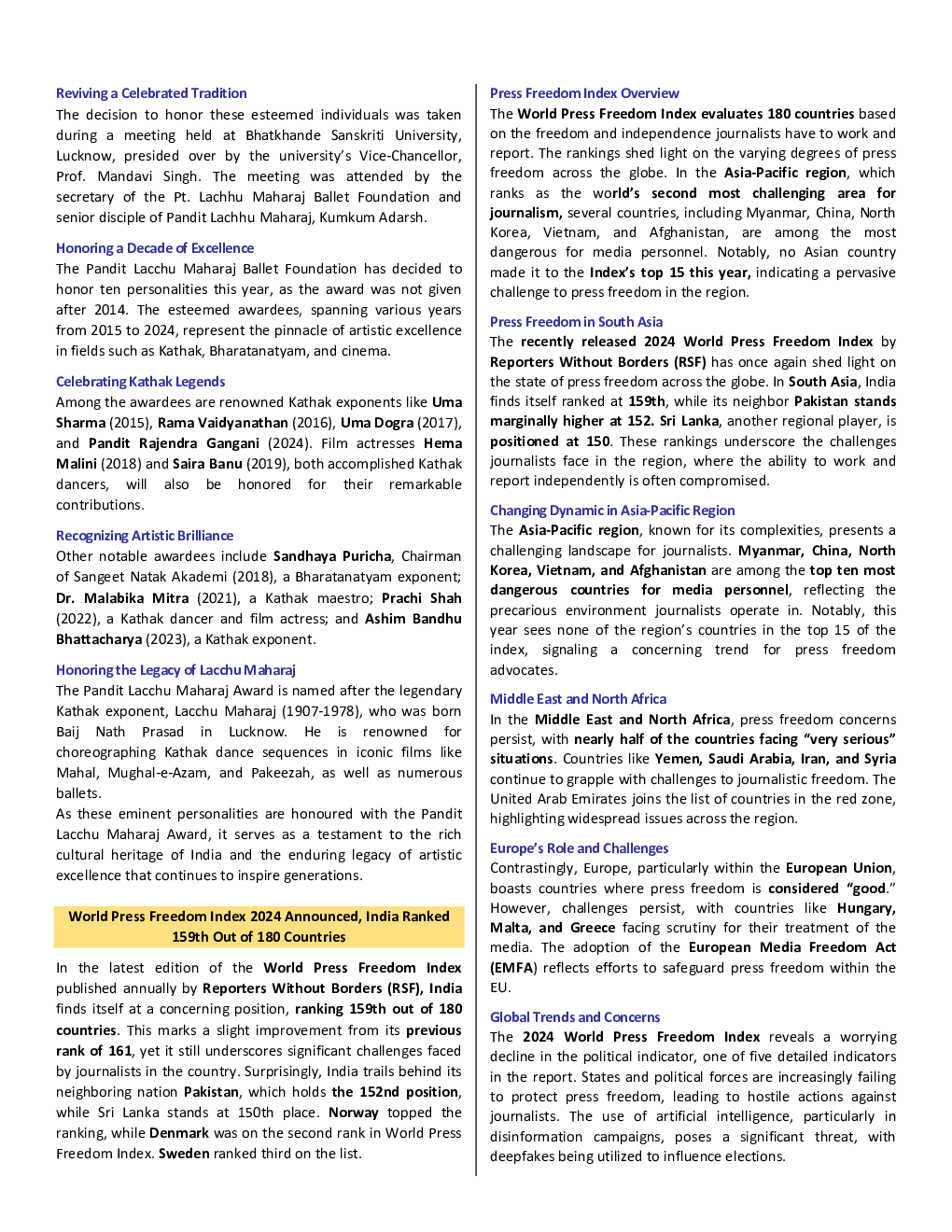 Reviving a Celebrated Tradition

The decision to honor these esteemed individuals was taken during a meeting held at Bhatkhande Sanskriti University, Lucknow, presided over by the university's Vice-Chancellor, Prof. Mandavi Singh. The meeting was attended by the secretary of the Pt. Lachhu Maharaj Ballet Foundation and senior disciple of Pandit Lachhu Maharaj, Kumkum Adarsh.

Honoring a Decade of Excellence

The Pandit Lacchu Maharaj Ballet Foundation has decided to honor ten personalities this year, as the award was not given after 2014. The esteemed awardees, spanning various years from 2015 to 2024, represent the pinnacle of artistic excellence in fields such as Kathak, Bharatanatyam, and cinema.

Celebrating Kathak Legends

Among the awardees are renowned Kathak exponents like Uma Sharma (2015), Rama Vaidyanathan (2016), Uma Dogra (2017), and Pandit Rajendra Gangani (2024). Film actresses Hema Malini (2018) and Saira Banu (2019), both accomplished Kathak dancers, will also be honored for their remarkable contributions.

Recognizing Artistic Brilliance

Other notable awardees include Sandhaya Puricha, Chairman of Sangeet Natak Akademi (2018), a Bharatanatyam exponent; Dr. Malabika Mitra (2021), a Kathak maestro; Prachi Shah (2022), a Kathak dancer and film actress; and Ashim Bandhu Bhattacharya (2023), a Kathak exponent.

Honoring the Legacy of Lacchu Maharaj

The Pandit Lacchu Maharaj Award is named after the legendary Kathak exponent, Lacchu Maharaj (1907-1978), who was born Baij Nath Prasad in Lucknow. He is renowned for choreographing Kathak dance sequences in iconic films like Mahal, Mughal-e-Azam, and Pakeezah, as well as numerous ballets.

As these eminent personalities are honoured with the Pandit Lacchu Maharaj Award, it serves as a testament to the rich cultural heritage of India and the enduring legacy of artistic excellence that continues to inspire generations.

World Press Freedom Index 2024 Announced, India Ranked 159th Out of 180 Countries

In the latest edition of the World Press Freedom Index published annually by Reporters Without Borders (RSF), India finds itself at a concerning position, ranking 159th out of 180 countries. This marks a slight improvement from its previous rank of 161, yet it still underscores significant challenges faced by journalists in the country. Surprisingly, India trails behind its neighboring nation Pakistan, which holds the 152nd position, while Sri Lanka stands at 150th place. Norway topped the ranking, while Denmark was on the second rank in World Press Freedom Index. Sweden ranked third on the list.

Press Freedom Index Overview

The World Press Freedom Index evaluates 180 countries based on the freedom and independence journalists have to work and report. The rankings shed light on the varying degrees of press freedom across the globe. In the Asia-Pacific region, which ranks as the world's second most challenging area for journalism, several countries, including Myanmar, China, North Korea, Vietnam, and Afghanistan, are among the most dangerous for media personnel. Notably, no Asian country made it to the Index's top 15 this year, indicating a pervasive challenge to press freedom in the region.

Press Freedom in South Asia

The recently released 2024 World Press Freedom Index by Reporters Without Borders (RSF) has once again shed light on the state of press freedom across the globe. In South Asia, India finds itself ranked at 159th, while its neighbor Pakistan stands marginally higher at 152. Sri Lanka, another regional player, is positioned at 150. These rankings underscore the challenges journalists face in the region, where the ability to work and report independently is often compromised.

Changing Dynamic in Asia-Pacific Region

The Asia-Pacific region, known for its complexities, presents a challenging landscape for journalists. Myanmar, China, North Korea, Vietnam, and Afghanistan are among the top ten most dangerous countries for media personnel, reflecting the precarious environment journalists operate in. Notably, this year sees none of the region's countries in the top 15 of the index, signaling a concerning trend for press freedom advocates.

Middle East and North Africa

In the Middle East and North Africa, press freedom concerns persist, with nearly half of the countries facing "very serious" situations. Countries like Yemen, Saudi Arabia, Iran, and Syria continue to grapple with challenges to journalistic freedom. The United Arab Emirates joins the list of countries in the red zone, highlighting widespread issues across the region.

Europe's Role and Challenges

Contrastingly, Europe, particularly within the European Union, boasts countries where press freedom is considered "good." However, challenges persist, with countries like Hungary, Malta, and Greece facing scrutiny for their treatment of the media. The adoption of the European Media Freedom Act (EMFA) reflects efforts to safeguard press freedom within the EU.

Global Trends and Concerns

The 2024 World Press Freedom Index reveals a worrying decline in the political indicator, one of five detailed indicators in the report. States and political forces are increasingly failing to protect press freedom, leading to hostile actions against journalists. The use of artificial intelligence, particularly in disinformation campaigns, poses a significant threat, with deepfakes being utilized to influence elections.